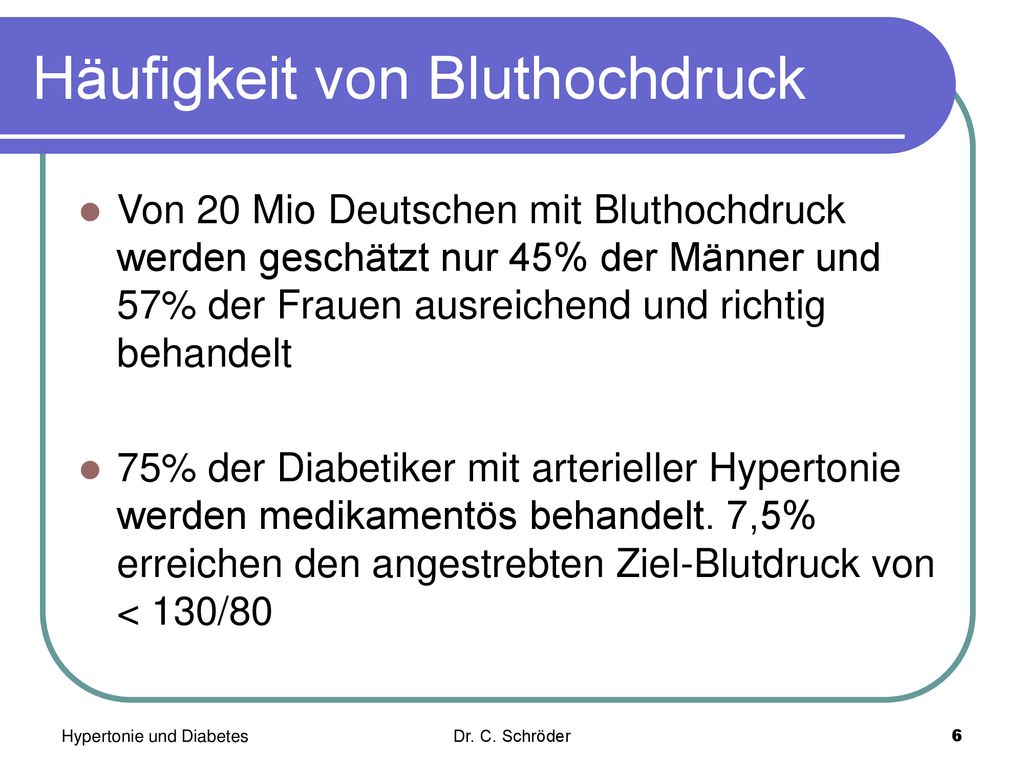 Häufigkeit von Bluthochdruck

Von 20 Mio Deutschen mit Bluthochdruck werden geschätzt nur 45% der Männer und 57% der Frauen ausreichend und richtig behandelt

75% der Diabetiker mit arterieller Hypertonie werden medikamentös behandelt. 7,5% erreichen den angestrebten Ziel-Blutdruck von < 130/80

Hypertonie und Diabetes

Dr. C. Schröder

6